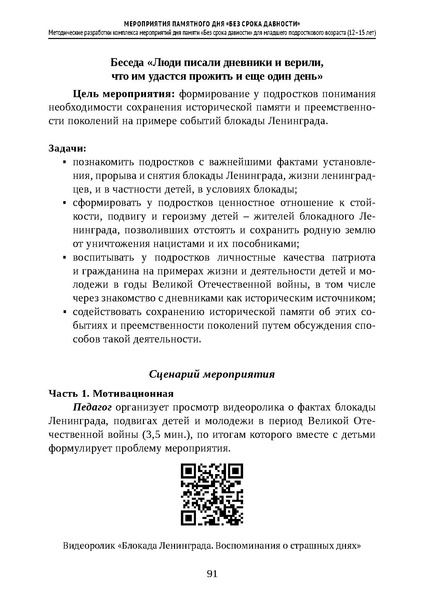 МЕРОПРИЯТИЯ ПАМЯТНОГО ДНЯ «БЕЗ СРОКА ДАВНОСТИ»
Методические разработки комплекса мероприятий дня памяти «Без срока давности» для младшего подросткового возраста (12–15 лет)

Беседа «Люди писали дневники и верили, что им удастся прожить и еще один день»

Цель мероприятия: формирование у подростков понимания необходимости сохранения исторической памяти и преемственности поколений на примере событий блокады Ленинграда.

Задачи:
▪ познакомить подростков с важнейшими фактами установления, прорыва и снятия блокады Ленинграда, жизни ленинградцев, и в частности детей, в условиях блокады;
▪ сформировать у подростков ценностное отношение к стойкости, подвигу и героизму детей – жителей блокадного Ленинграда, позволивших отстоять и сохранить родную землю от уничтожения нацистами и их пособниками;
▪ воспитывать у подростков личностные качества патриота и гражданина на примерах жизни и деятельности детей и молодежи в годы Великой Отечественной войны, в том числе через знакомство с дневниками как историческим источником;
▪ содействовать сохранению исторической памяти об этих событиях и преемственности поколений путем обсуждения способов такой деятельности.

Сценарий мероприятия

Часть 1. Мотивационная
Педагог организует просмотр видеоролика о фактах блокады Ленинграда, подвигах детей и молодежи в период Великой Отечественной войны (3,5 мин.), по итогам которого вместе с детьми формулирует проблему мероприятия.

Видеоролик «Блокада Ленинграда. Воспоминания о страшных днях»

91